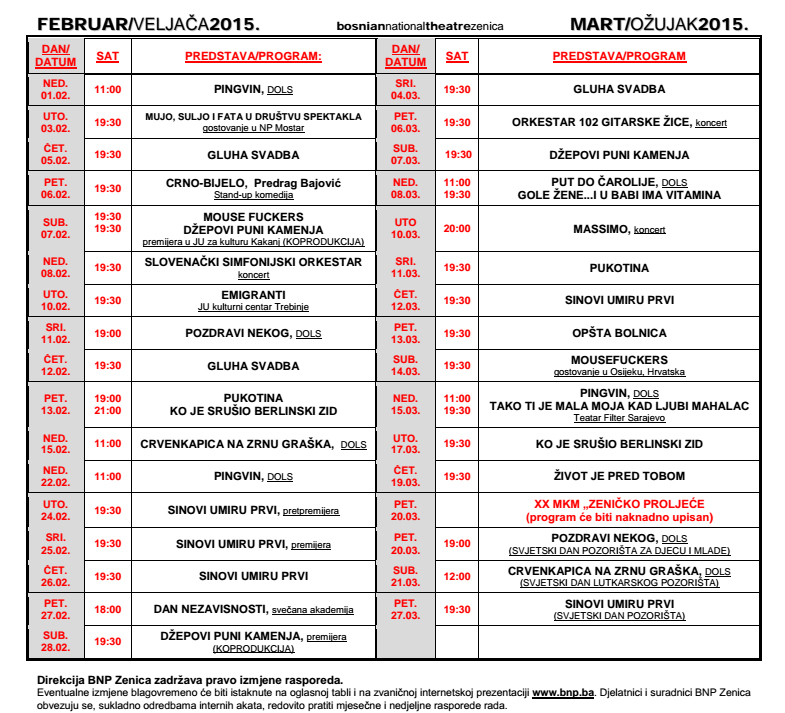 FEBRUAR/VELJAČA2015. bosniannationaltheatrezenica MART/OŽUJAK2015.

| DAN/ DATUM | SAT | PREDSTAVA/PROGRAM: |
|---|---|---|
| NED. 01.02. | 11:00 | PINGVIN, DOLS |
| UTO. 03.02. | 19:30 | MUJO, SULJO I FATA U DRUŠTVU SPEKTAKLA gostovanje u NP Mostar |
| ČET. 05.02. | 19:30 | GLUHA SVADBA |
| PET. 06.02. | 19:30 | CRNO-BIJELO, Predrag Bajović Stand-up komedija |
| SUB. 07.02. | 19:30 19:30 | MOUSE FUCKERS DŽEPOVI PUNI KAMENJA premijera u JU za kulturu Kakanj (KOPRODUKCIJA) |
| NED. 08.02. | 19:30 | SLOVENAČKI SIMFONIJSKI ORKESTAR koncert |
| UTO. 10.02. | 19:30 | EMIGRANTI JU kulturni centar Trebinje |
| SRI. 11.02. | 19:00 | POZDRAVI NEKOG, DOLS |
| ČET. 12.02. | 19:30 | GLUHA SVADBA |
| PET. 13.02. | 19:00 21:00 | PUKOTINA KO JE SRUŠIO BERLINSKI ZID |
| NED. 15.02. | 11:00 | CRVENKAPICA NA ZRNU GRAŠKA, DOLS |
| NED. 22.02. | 11:00 | PINGVIN, DOLS |
| UTO. 24.02. | 19:30 | SINOVI UMIRU PRVI, pretpremijera |
| SRI. 25.02. | 19:30 | SINOVI UMIRU PRVI, premijera |
| ČET. 26.02. | 19:30 | SINOVI UMIRU PRVI |
| PET. 27.02. | 18:00 | DAN NEZAVISNOSTI, svečana akademija |
| SUB. 28.02. | 19:30 | DŽEPOVI PUNI KAMENJA, premijera (KOPRODUKCIJA) |

| DAN/ DATUM | SAT | PREDSTAVA/PROGRAM |
|---|---|---|
| SRI. 04.03. | 19:30 | GLUHA SVADBA |
| PET. 06.03. | 19:30 | ORKESTAR 102 GITARSKE ŽICE, koncert |
| SUB. 07.03. | 19:30 | DŽEPOVI PUNI KAMENJA |
| NED. 08.03. | 11:00 19:30 | PUT DO ČAROLIJE, DOLS GOLE ŽENE...I U BABI IMA VITAMINA |
| UTO 10.03. | 20:00 | MASSIMO, koncert |
| SRI. 11.03. | 19:30 | PUKOTINA |
| ČET. 12.03. | 19:30 | SINOVI UMIRU PRVI |
| PET. 13.03. | 19:30 | OPŠTA BOLNICA |
| SUB. 14.03. | 19:30 | MOUSEFUCKERS gostovanje u Osijeku, Hrvatska |
| NED. 15.03. | 11:00 19:30 | PINGVIN, DOLS TAKO TI JE MALA MOJA KAD LJUBI MAHALAC Teatar Filter Sarajevo |
| UTO. 17.03. | 19:30 | KO JE SRUŠIO BERLINSKI ZID |
| ČET. 19.03. | 19:30 | ŽIVOT JE PRED TOBOM |
| PET. 20.03. | | XX MKM „ZENIČKO PROLJEĆE (program će biti naknadno upisan) |
| PET. 20.03. | 19:00 | POZDRAVI NEKOG, DOLS (SVJETSKI DAN POZORIŠTA ZA DJECU I MLADE) |
| SUB. 21.03. | 12:00 | CRVENKAPICA NA ZRNU GRAŠKA, DOLS (SVJETSKI DAN LUTKARSKOG POZORIŠTA) |
| PET. 27.03. | 19:30 | SINOVI UMIRU PRVI (SVJETSKI DAN POZORIŠTA) |
| | | |

Direkcija BNP Zenica zadržava pravo izmjene rasporeda.
Eventualne izmjene blagovremeno će biti istaknute na oglasnoj tabli i na zvaničnoj internetskoj prezentaciji www.bnp.ba. Djelatnici i suradnici BNP Zenica obvezuju se, sukladno odredbama internih akata, redovito pratiti mjesečne i nedjeljne rasporede rada.